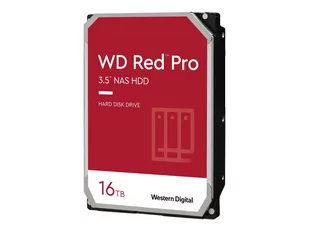 WD Red™ Pro

3.5" NAS HDD

HARD DISK DRIVE

16TB

Western Digital